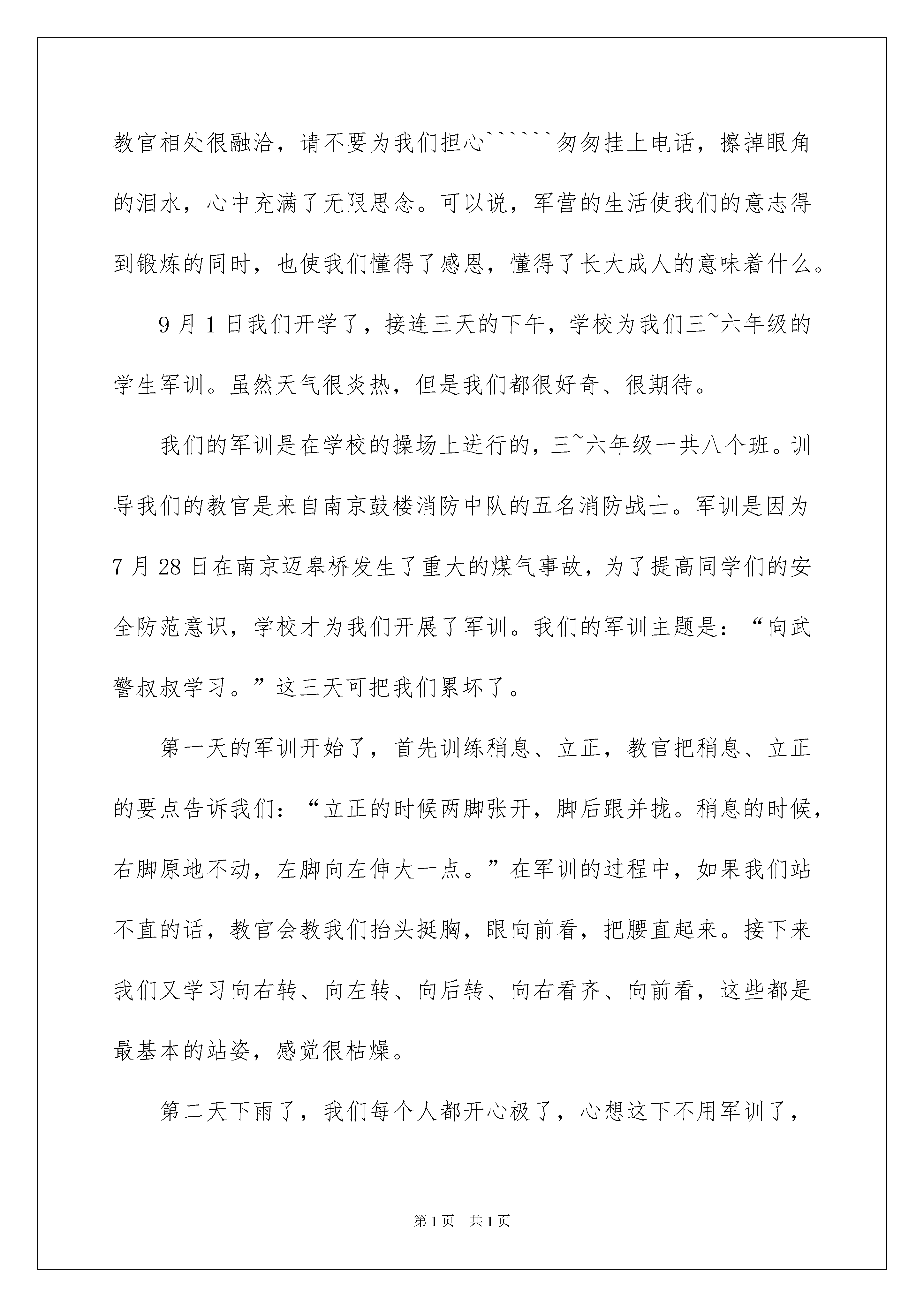 教官相处很融洽，请不要为我们担心``````匆匆挂上电话，擦掉眼角的泪水，心中充满了无限思念。可以说，军营的生活使我们的意志得到锻炼的同时，也使我们懂得了感恩，懂得了长大成人的意味着什么。

9月1日我们开学了，接连三天的下午，学校为我们三~六年级的学生军训。虽然天气很炎热，但是我们都很好奇、很期待。

我们的军训是在学校的操场上进行的，三~六年级一共八个班。训导我们的教官是来自南京鼓楼消防中队的五名消防战士。军训是因为7月28日在南京迈皋桥发生了重大的煤气事故，为了提高同学们的安全防范意识，学校才为我们开展了军训。我们的军训主题是：“向武警叔叔学习。”这三天可把我们累坏了。

第一天的军训开始了，首先训练稍息、立正，教官把稍息、立正的要点告诉我们：“立正的时候两脚张开，脚后跟并拢。稍息的时候，右脚原地不动，左脚向左伸大一点。”在军训的过程中，如果我们站不直的话，教官会教我们抬头挺胸，眼向前看，把腰直起来。接下来我们又学习向右转、向左转、向后转、向右看齐、向前看，这些都是最基本的站姿，感觉很枯燥。

第二天下雨了，我们每个人都开心极了，心想这下不用军训了，

第1页 共1页